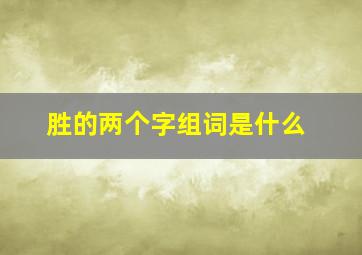 胜的两个字组词是什么